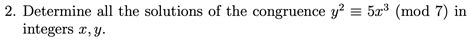 2. Determine all the solutions of the congruence $y^2 \equiv 5x^3 \pmod{7}$ in integers $x, y$.